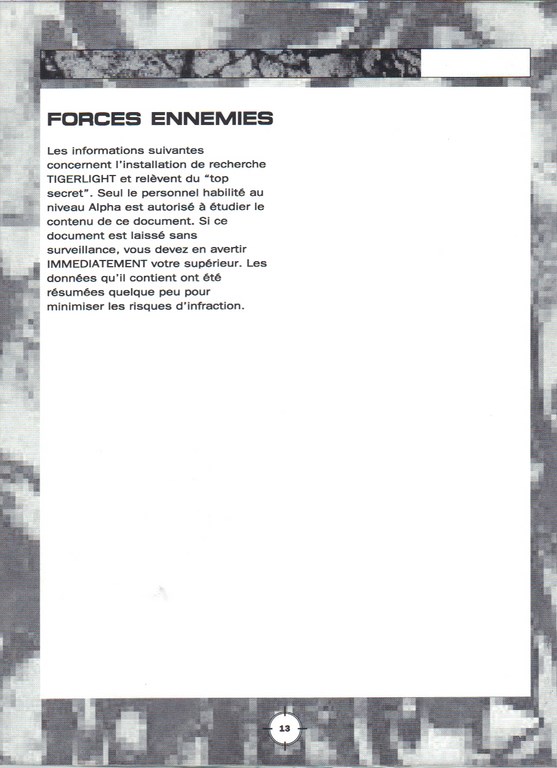 FORCES ENNEMIES

Les informations suivantes concernent l'installation de recherche TIGERLIGHT et relèvent du "top secret". Seul le personnel habilité au niveau Alpha est autorisé à étudier le contenu de ce document. Si ce document est laissé sans surveillance, vous devez en avertir IMMEDIATEMENT votre supérieur. Les données qu'il contient ont été résumées quelque peu pour minimiser les risques d'infraction.

13